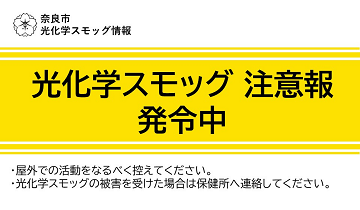 奈良市
光化学スモッグ情報

光化学スモッグ 注意報
発令中

・屋外での活動をなるべく控えてください。
・光化学スモッグの被害を受けた場合は保健所へ連絡してください。